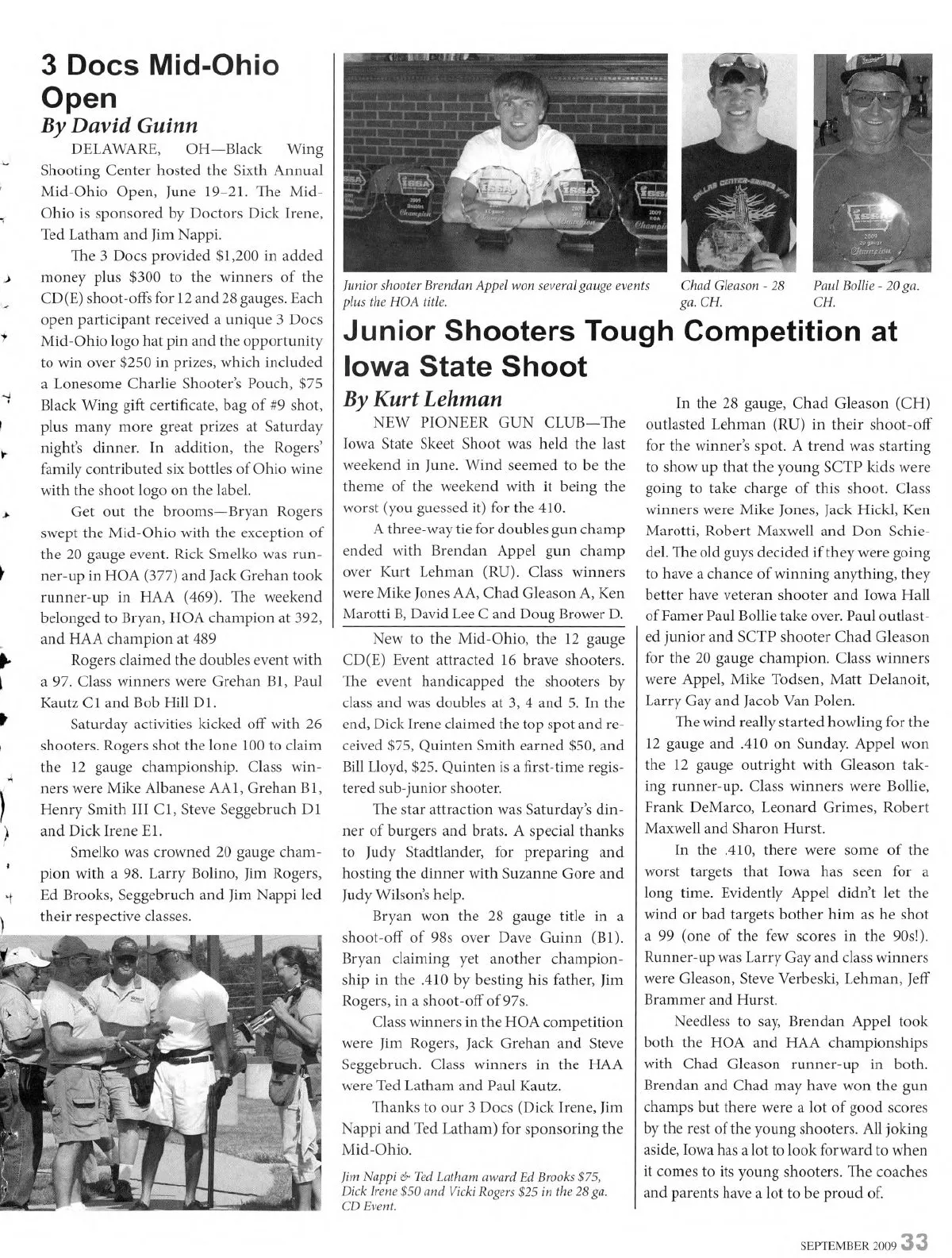 3 Docs Mid-Ohio Open
By David Guinn

DELAWARE, OH—Black Wing Shooting Center hosted the Sixth Annual Mid-Ohio Open, June 19–21. The Mid-Ohio is sponsored by Doctors Dick Irene, Ted Latham and Jim Nappi.

The 3 Docs provided $1,200 in added money plus $300 to the winners of the CD(E) shoot-offs for 12 and 28 gauges. Each open participant received a unique 3 Docs Mid-Ohio logo hat pin and the opportunity to win over $250 in prizes, which included a Lonesome Charlie Shooter's Pouch, $75 Black Wing gift certificate, bag of #9 shot, plus many more great prizes at Saturday night's dinner. In addition, the Rogers' family contributed six bottles of Ohio wine with the shoot logo on the label.

Get out the brooms—Bryan Rogers swept the Mid-Ohio with the exception of the 20 gauge event. Rick Smelko was runner-up in HOA (377) and Jack Grehan took runner-up in HAA (469). The weekend belonged to Bryan, HOA champion at 392, and HAA champion at 489

Rogers claimed the doubles event with a 97. Class winners were Grehan B1, Paul Kautz C1 and Bob Hill D1.

Saturday activities kicked off with 26 shooters. Rogers shot the lone 100 to claim the 12 gauge championship. Class winners were Mike Albanese AA1, Grehan B1, Henry Smith III C1, Steve Seggebruch D1 and Dick Irene E1.

Smelko was crowned 20 gauge champion with a 98. Larry Bolino, Jim Rogers, Ed Brooks, Seggebruch and Jim Nappi led their respective classes.

New to the Mid-Ohio, the 12 gauge CD(E) Event attracted 16 brave shooters. The event handicapped the shooters by class and was doubles at 3, 4 and 5. In the end, Dick Irene claimed the top spot and received $75, Quinten Smith earned $50, and Bill Lloyd, $25. Quinten is a first-time registered sub-junior shooter.

The star attraction was Saturday's dinner of burgers and brats. A special thanks to Judy Stadtlander, for preparing and hosting the dinner with Suzanne Gore and Judy Wilson's help.

Bryan won the 28 gauge title in a shoot-off of 98s over Dave Guinn (B1). Bryan claiming yet another championship in the .410 by besting his father, Jim Rogers, in a shoot-off of 97s.

Class winners in the HOA competition were Jim Rogers, Jack Grehan and Steve Seggebruch. Class winners in the HAA were Ted Latham and Paul Kautz.

Thanks to our 3 Docs (Dick Irene, Jim Nappi and Ted Latham) for sponsoring the Mid-Ohio.

Jim Nappi & Ted Latham award Ed Brooks $75, Dick Irene $50 and Vicki Rogers $25 in the 28 ga. CD Event.

Junior shooter Brendan Appel won several gauge events plus the HOA title.

Chad Gleason - 28 ga. CH.

Paul Bollie - 20 ga. CH.

Junior Shooters Tough Competition at Iowa State Shoot
By Kurt Lehman

NEW PIONEER GUN CLUB—The Iowa State Skeet Shoot was held the last weekend in June. Wind seemed to be the theme of the weekend with it being the worst (you guessed it) for the 410.

A three-way tie for doubles gun champ ended with Brendan Appel gun champ over Kurt Lehman (RU). Class winners were Mike Jones AA, Chad Gleason A, Ken Marotti B, David Lee C and Doug Brower D.

In the 28 gauge, Chad Gleason (CH) outlasted Lehman (RU) in their shoot-off for the winner's spot. A trend was starting to show up that the young SCTP kids were going to take charge of this shoot. Class winners were Mike Jones, Jack Hickl, Ken Marotti, Robert Maxwell and Don Schiedel. The old guys decided if they were going to have a chance of winning anything, they better have veteran shooter and Iowa Hall of Famer Paul Bollie take over. Paul outlasted junior and SCTP shooter Chad Gleason for the 20 gauge champion. Class winners were Appel, Mike Todsen, Matt Delanoit, Larry Gay and Jacob Van Polen.

The wind really started howling for the 12 gauge and .410 on Sunday. Appel won the 12 gauge outright with Gleason taking runner-up. Class winners were Bollie, Frank DeMarco, Leonard Grimes, Robert Maxwell and Sharon Hurst.

In the .410, there were some of the worst targets that Iowa has seen for a long time. Evidently Appel didn't let the wind or bad targets bother him as he shot a 99 (one of the few scores in the 90s!). Runner-up was Larry Gay and class winners were Gleason, Steve Verbeski, Lehman, Jeff Brammer and Hurst.

Needless to say, Brendan Appel took both the HOA and HAA championships with Chad Gleason runner-up in both. Brendan and Chad may have won the gun champs but there were a lot of good scores by the rest of the young shooters. All joking aside, Iowa has a lot to look forward to when it comes to its young shooters. The coaches and parents have a lot to be proud of.

SEPTEMBER 2009 33